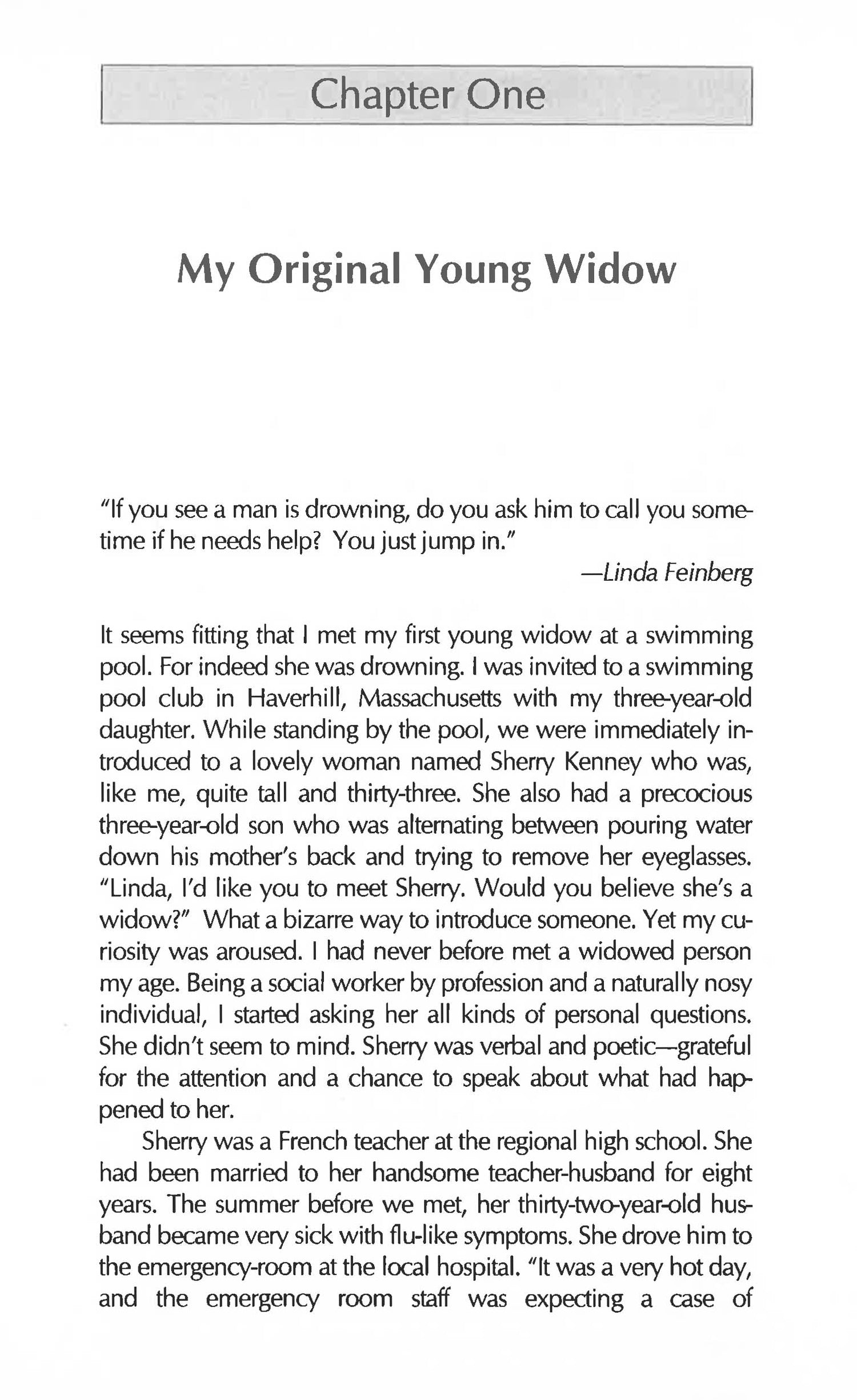 Chapter One

My Original Young Widow

"If you see a man is drowning, do you ask him to call you sometime if he needs help? You just jump in."

—Linda Feinberg

It seems fitting that I met my first young widow at a swimming pool. For indeed she was drowning. I was invited to a swimming pool club in Haverhill, Massachusetts with my three-year-old daughter. While standing by the pool, we were immediately introduced to a lovely woman named Sherry Kenney who was, like me, quite tall and thirty-three. She also had a precocious three-year-old son who was alternating between pouring water down his mother's back and trying to remove her eyeglasses. "Linda, I'd like you to meet Sherry. Would you believe she's a widow?" What a bizarre way to introduce someone. Yet my curiosity was aroused. I had never before met a widowed person my age. Being a social worker by profession and a naturally nosy individual, I started asking her all kinds of personal questions. She didn't seem to mind. Sherry was verbal and poetic—grateful for the attention and a chance to speak about what had happened to her.

Sherry was a French teacher at the regional high school. She had been married to her handsome teacher-husband for eight years. The summer before we met, her thirty-two-year-old husband became very sick with flu-like symptoms. She drove him to the emergency-room at the local hospital. "It was a very hot day, and the emergency room staff was expecting a case of